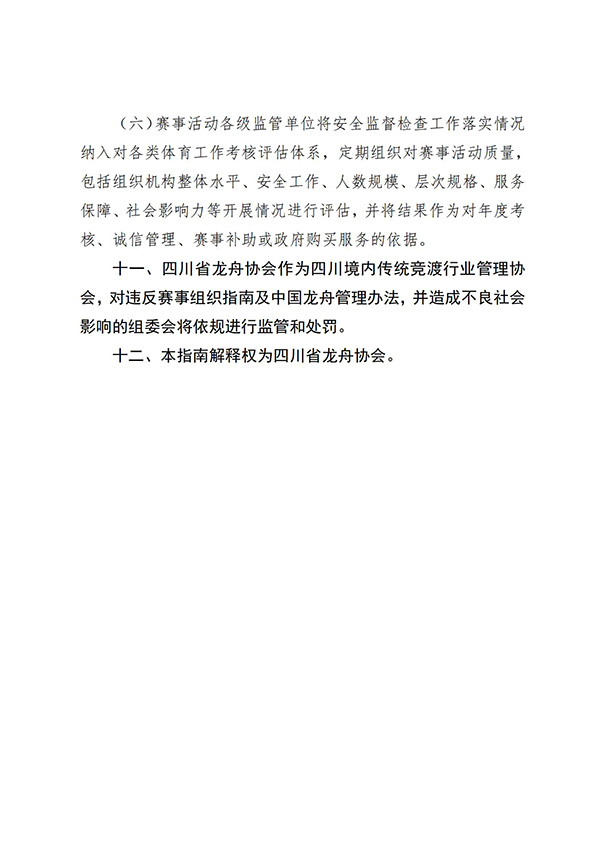 （六）赛事活动各级监管单位将安全监督检查工作落实情况纳入对各类体育工作考核评估体系，定期组织对赛事活动质量，包括组织机构整体水平、安全工作、人数规模、层次规格、服务保障、社会影响力等开展情况进行评估，并将结果作为对年度考核、诚信管理、赛事补助或政府购买服务的依据。

十一、四川省龙舟协会作为四川境内传统竞渡行业管理协会，对违反赛事组织指南及中国龙舟管理办法，并造成不良社会影响的组委会将依规进行监管和处罚。

十二、本指南解释权为四川省龙舟协会。